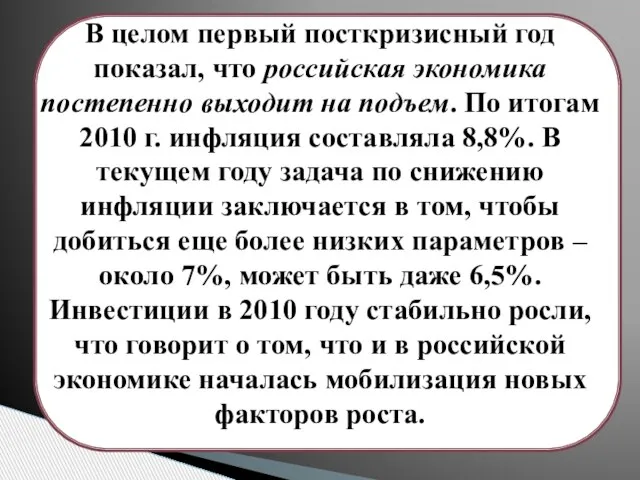 В целом первый посткризисный год показал, что российская экономика постепенно выходит на подъем. По итогам 2010 г. инфляция составляла 8,8%. В текущем году задача по снижению инфляции заключается в том, чтобы добиться еще более низких параметров – около 7%, может быть даже 6,5%. Инвестиции в 2010 году стабильно росли, что говорит о том, что и в российской экономике началась мобилизация новых факторов роста.